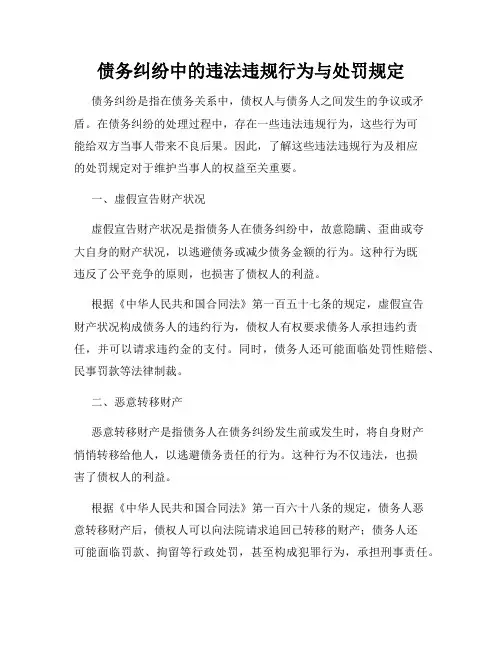 债务纠纷中的违法违规行为与处罚规定

债务纠纷是指在债务关系中，债权人与债务人之间发生的争议或矛盾。在债务纠纷的处理过程中，存在一些违法违规行为，这些行为可能给双方当事人带来不良后果。因此，了解这些违法违规行为及相应的处罚规定对于维护当事人的权益至关重要。

一、虚假宣告财产状况

虚假宣告财产状况是指债务人在债务纠纷中，故意隐瞒、歪曲或夸大自身的财产状况，以逃避债务或减少债务金额的行为。这种行为既违反了公平竞争的原则，也损害了债权人的利益。

根据《中华人民共和国合同法》第一百五十七条的规定，虚假宣告财产状况构成债务人的违约行为，债权人有权要求债务人承担违约责任，并可以请求违约金的支付。同时，债务人还可能面临处罚性赔偿、民事罚款等法律制裁。

二、恶意转移财产

恶意转移财产是指债务人在债务纠纷发生前或发生时，将自身财产悄悄转移给他人，以逃避债务责任的行为。这种行为不仅违法，也损害了债权人的利益。

根据《中华人民共和国合同法》第一百六十八条的规定，债务人恶意转移财产后，债权人可以向法院请求追回已转移的财产；债务人还可能面临罚款、拘留等行政处罚，甚至构成犯罪行为，承担刑事责任。